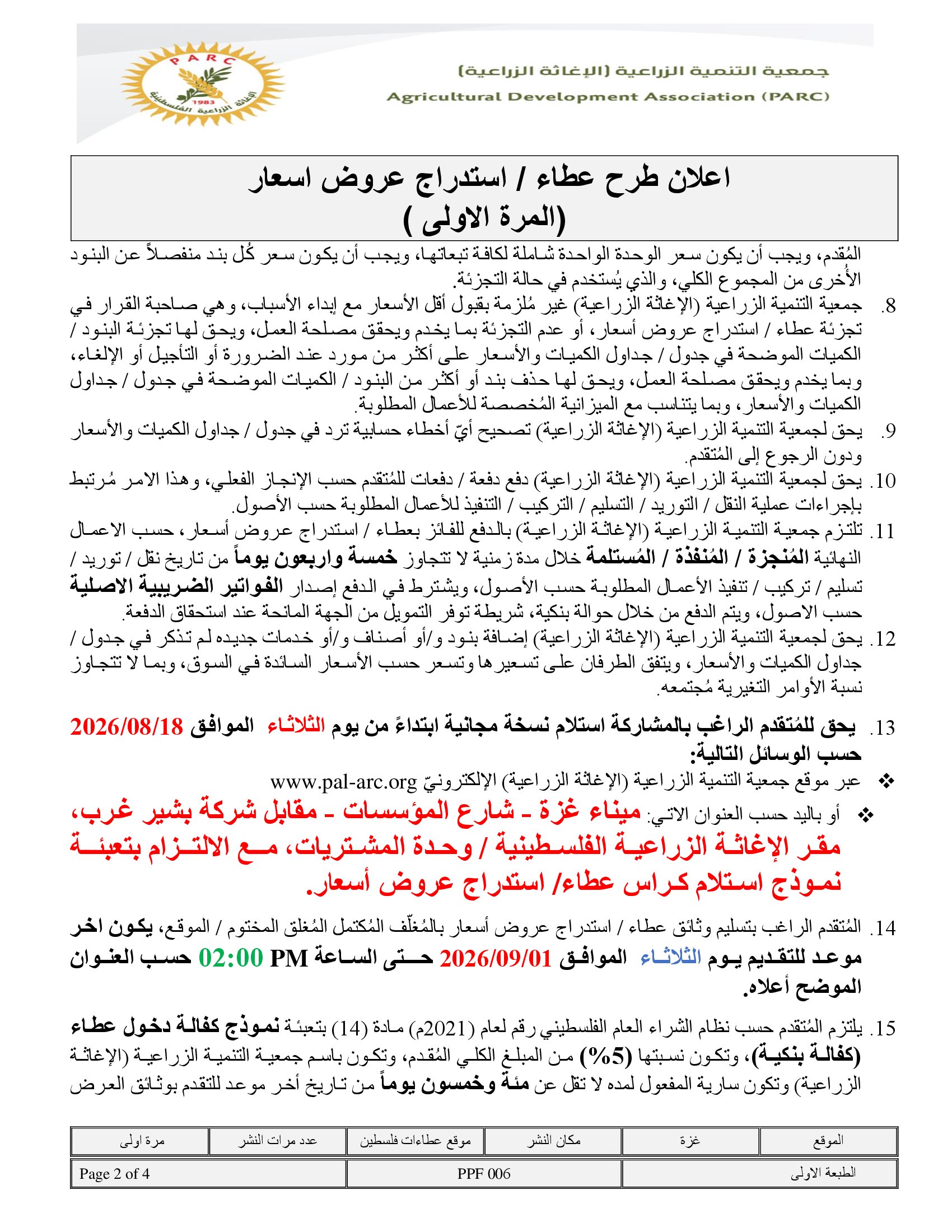 PARC
1983
الإغاثة الزراعية الفلسطينية

جمعية التنمية الزراعية (الإغاثة الزراعية)
Agricultural Development Association (PARC)

اعلان طرح عطاء / استدراج عروض اسعار
(المرة الاولى )

المُقدم، ويجب أن يكون سعر الوحدة الواحدة شاملة لكافة تبعاتها، ويجب أن يكون سعر كُل بند منفصلاً عن البنود الأُخرى من المجموع الكلي، والذي يُستخدم في حالة التجزئة.

8. جمعية التنمية الزراعية (الإغاثة الزراعية) غير مُلزمة بقبول أقل الأسعار مع إبداء الأسباب، وهي صاحبة القرار في تجزئة عطاء / استدراج عروض أسعار، أو عدم التجزئة بما يخدم ويحقق مصلحة العمل، ويحق لها تجزئة البنود / الكميات الموضحة في جدول / جداول الكميات والأسعار على أكثر من مورد عند الضرورة أو التأجيل أو الإلغاء، وبما يخدم ويحقق مصلحة العمل، ويحق لها حذف بند أو أكثر من البنود / الكميات الموضحة في جدول / جداول الكميات والأسعار، وبما يتناسب مع الميزانية المُخصصة للأعمال المطلوبة.

9. يحق لجمعية التنمية الزراعية (الإغاثة الزراعية) تصحيح أيّ أخطاء حسابية ترد في جدول / جداول الكميات والأسعار ودون الرجوع إلى المُتقدم.

10. يحق لجمعية التنمية الزراعية (الإغاثة الزراعية) دفع دفعة / دفعات للمُتقدم حسب الإنجاز الفعلي، وهذا الامر مُرتبط بإجراءات عملية النقل / التوريد / التسليم / التركيب / التنفيذ للأعمال المطلوبة حسب الأصول.

11. تلتزم جمعية التنمية الزراعية (الإغاثة الزراعية) بالدفع للفائز بعطاء / استدراج عروض أسعار، حسب الاعمال النهائية المُنجزة / المُنفذة / المُستلمة خلال مدة زمنية لا تتجاوز خمسة واربعون يوماً من تاريخ نقل / توريد / تسليم / تركيب / تنفيذ الأعمال المطلوبة حسب الأصول، ويشترط في الدفع إصدار الفواتير الضريبية الاصلية حسب الاصول، ويتم الدفع من خلال حوالة بنكية، شريطة توفر التمويل من الجهة المانحة عند استحقاق الدفعة.

12. يحق لجمعية التنمية الزراعية (الإغاثة الزراعية) إضافة بنود و/أو أصناف و/أو خدمات جديده لم تذكر في جدول / جداول الكميات والأسعار، ويتفق الطرفان على تسعيرها وتسعر حسب الأسعار السائدة في السوق، وبما لا تتجاوز نسبة الأوامر التغيرية مُجتمعه.

13. يحق للمُتقدم الراغب بالمشاركة استلام نسخة مجانية ابتداءً من يوم الثلاثاء الموافق 2026/08/18 حسب الوسائل التالية:
❖ عبر موقع جمعية التنمية الزراعية (الإغاثة الزراعية) الإلكترونيّ www.pal-arc.org
❖ أو باليد حسب العنوان الاتي: ميناء غزة - شارع المؤسسات - مقابل شركة بشير غرب، مقر الإغاثة الزراعية الفلسطينية / وحدة المشتريات، مع الالتزام بتعبئة نموذج استلام كراس عطاء/ استدراج عروض أسعار.

14. المُتقدم الراغب بتسليم وثائق عطاء / استدراج عروض أسعار بالمُغلّف المُكتمل المُغلق المختوم / الموقع، يكون اخر موعد للتقديم يوم الثلاثاء الموافق 2026/09/01 حتى الساعة 02:00 PM حسب العنوان الموضح أعلاه.

15. يلتزم المُتقدم حسب نظام الشراء العام الفلسطيني رقم لعام (2021م) مادة (14) بتعبئة نموذج كفالة دخول عطاء (كفالة بنكية)، وتكون نسبتها (5%) من المبلغ الكلي المُقدم، وتكون باسم جمعية التنمية الزراعية (الإغاثة الزراعية) وتكون سارية المفعول لمده لا تقل عن مئة وخمسون يوماً من تاريخ أخر موعد للتقدم بوثائق العرض

| الموقع | غزة | مكان النشر | موقع عطاءات فلسطين | عدد مرات النشر | مرة اولى |
|---|---|---|---|---|---|

| الطبعة الاولى | PPF 006 | Page 2 of 4 |
|---|---|---|